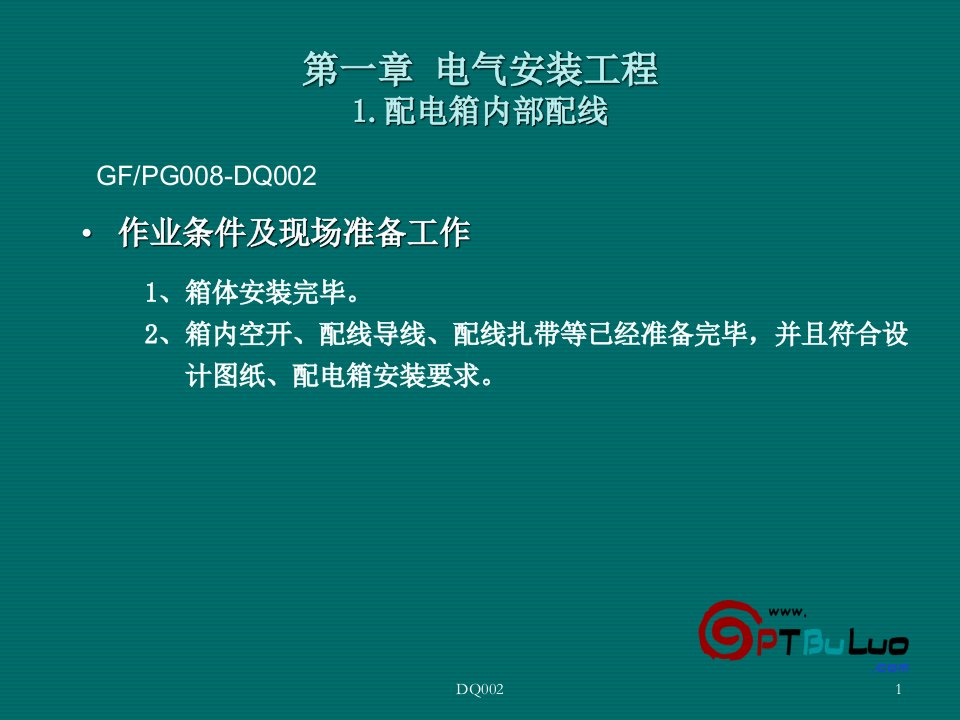 第一章 电气安装工程
1.配电箱内部配线

GF/PG008-DQ002

• 作业条件及现场准备工作

1、箱体安装完毕。

2、箱内空开、配线导线、配线扎带等已经准备完毕，并且符合设计图纸、配电箱安装要求。

www.
PTBuLuo
.com

DQ002

1